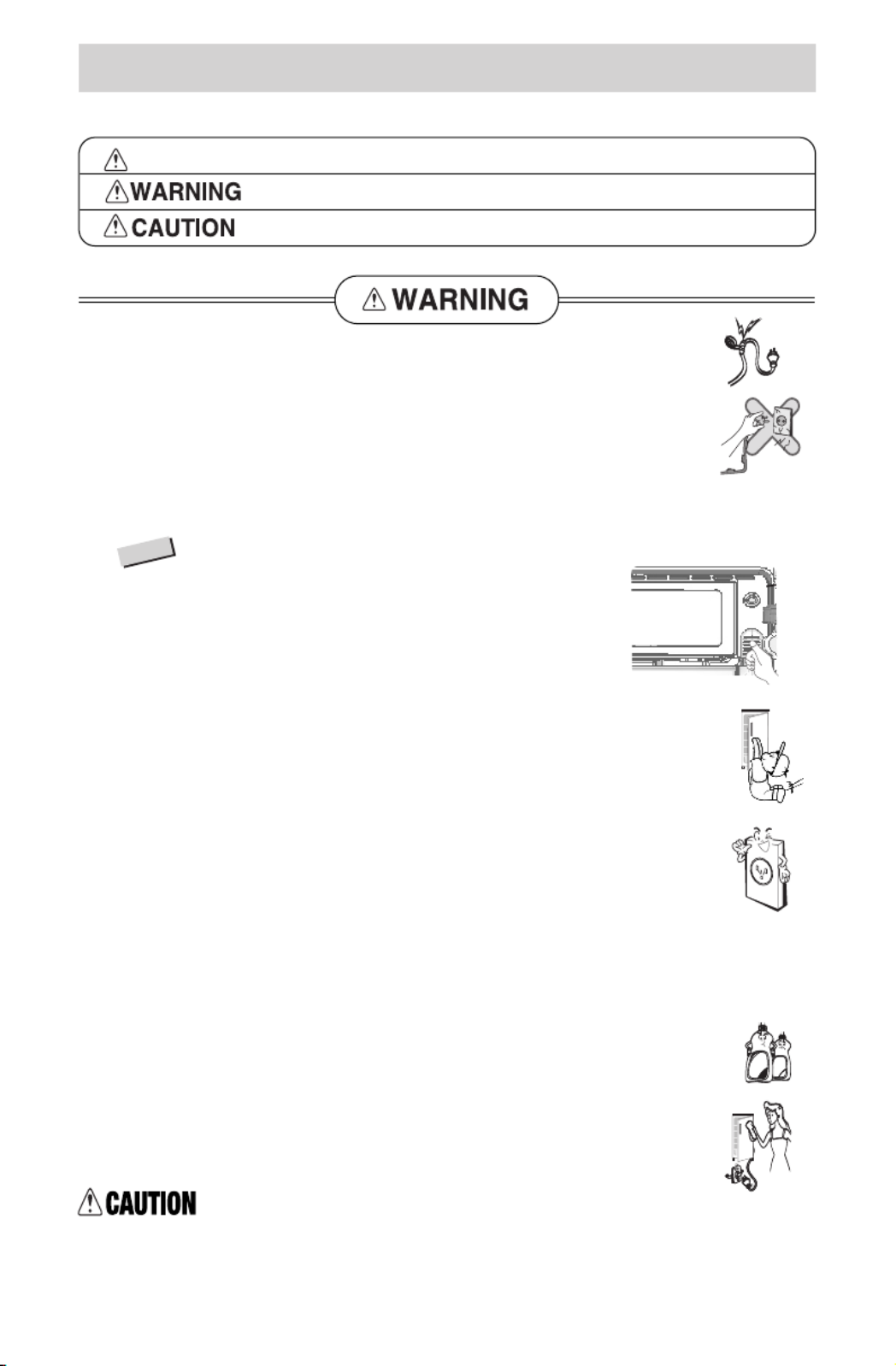 WARNING
CAUTION

WARNING

CAUTION